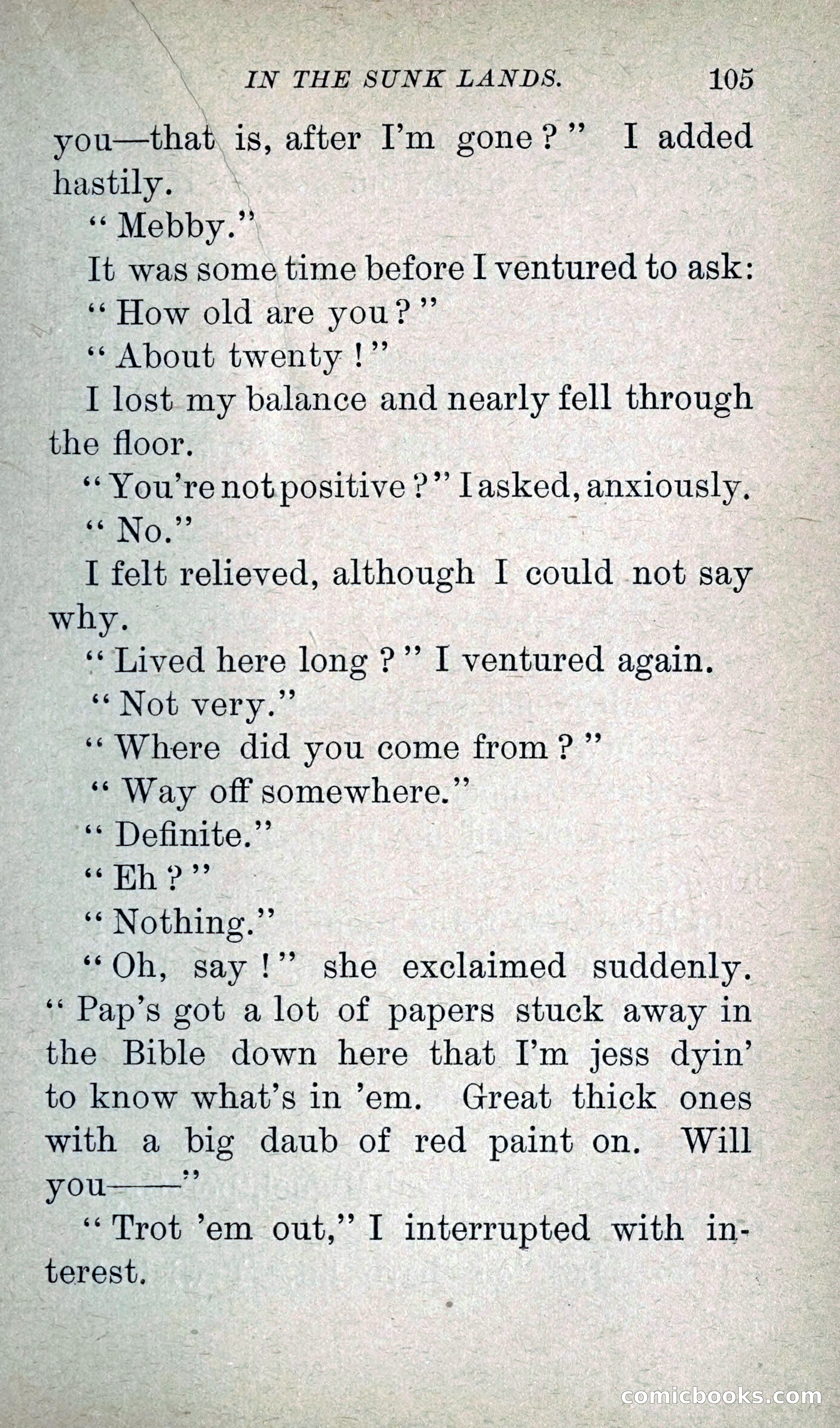 IN THE SUNK LANDS. 105

you—that is, after I'm gone?" I added hastily.

"Mebby."

It was some time before I ventured to ask:

"How old are you?"

"About twenty!"

I lost my balance and nearly fell through the floor.

"You're not positive?" I asked, anxiously.

"No."

I felt relieved, although I could not say why.

"Lived here long?" I ventured again.

"Not very."

"Where did you come from?"

"Way off somewhere."

"Definite."

"Eh?"

"Nothing."

"Oh, say!" she exclaimed suddenly. "Pap's got a lot of papers stuck away in the Bible down here that I'm jess dyin' to know what's in 'em. Great thick ones with a big daub of red paint on. Will you——"

"Trot 'em out," I interrupted with interest.

comicbooks.com